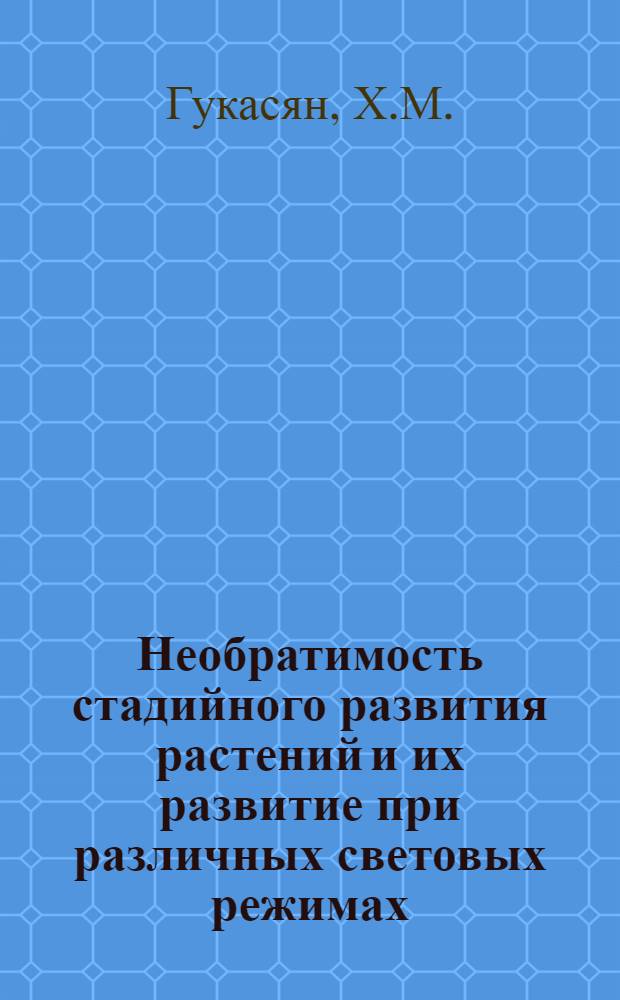 Гукасян, Х.М.

Необратимость стадийного развития растений и их развитие при различных световых режимах